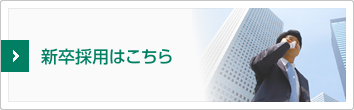 新卒採用はこちら